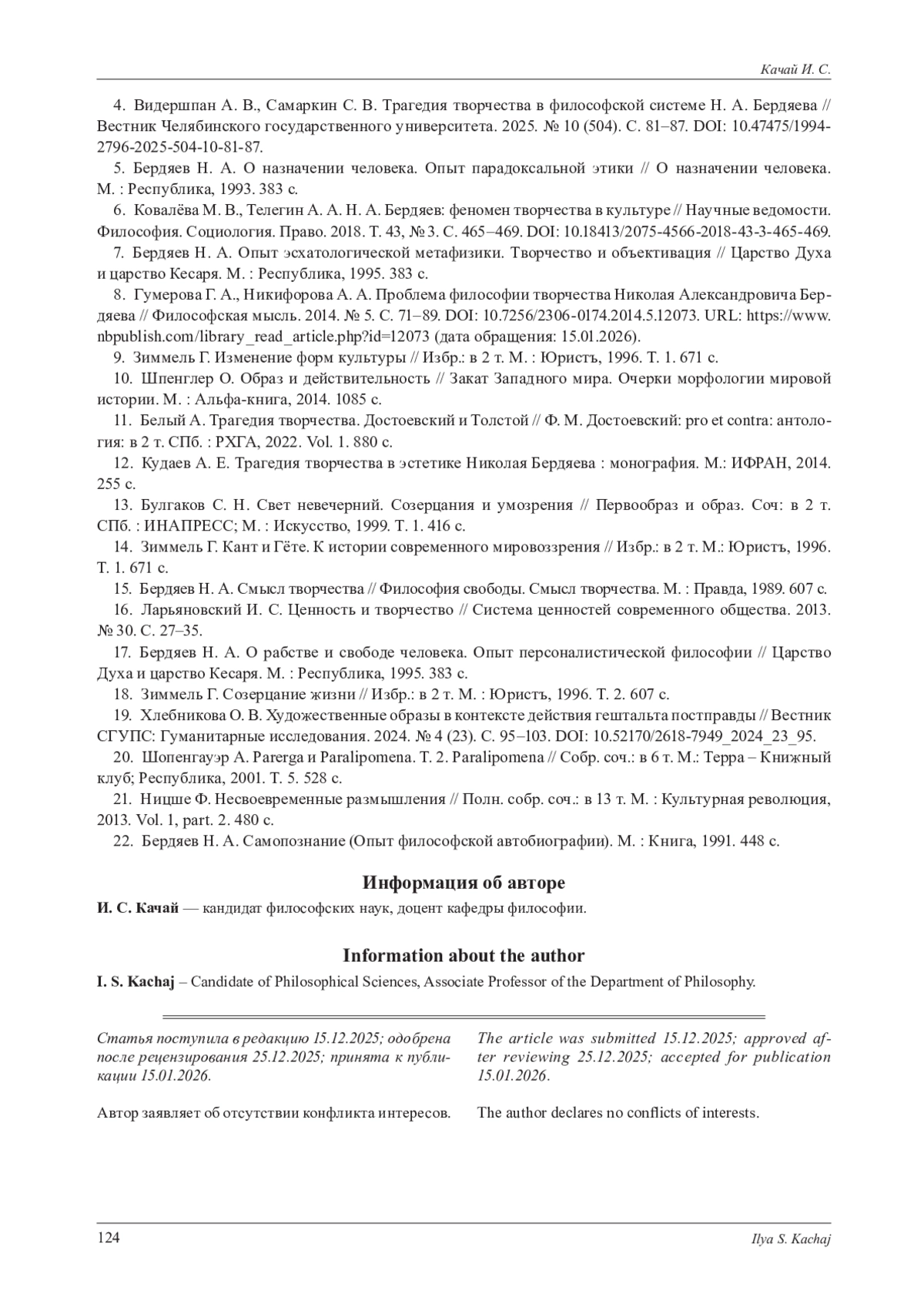 Качай И. С.

4. Видершпан А. В., Самаркин С. В. Трагедия творчества в философской системе Н. А. Бердяева // Вестник Челябинского государственного университета. 2025. № 10 (504). С. 81–87. DOI: 10.47475/1994-2796-2025-504-10-81-87.

5. Бердяев Н. А. О назначении человека. Опыт парадоксальной этики // О назначении человека. М. : Республика, 1993. 383 с.

6. Ковалёва М. В., Телегин А. А. Н. А. Бердяев: феномен творчества в культуре // Научные ведомости. Философия. Социология. Право. 2018. Т. 43, № 3. С. 465–469. DOI: 10.18413/2075-4566-2018-43-3-465-469.

7. Бердяев Н. А. Опыт эсхатологической метафизики. Творчество и объективация // Царство Духа и царство Кесаря. М. : Республика, 1995. 383 с.

8. Гумерова Г. А., Никифорова А. А. Проблема философии творчества Николая Александровича Бердяева // Философская мысль. 2014. № 5. С. 71–89. DOI: 10.7256/2306-0174.2014.5.12073. URL: https://www.nbpublish.com/library_read_article.php?id=12073 (дата обращения: 15.01.2026).

9. Зиммель Г. Изменение форм культуры // Избр.: в 2 т. М. : Юристъ, 1996. Т. 1. 671 с.

10. Шпенглер О. Образ и действительность // Закат Западного мира. Очерки морфологии мировой истории. М. : Альфа-книга, 2014. 1085 с.

11. Белый А. Трагедия творчества. Достоевский и Толстой // Ф. М. Достоевский: pro et contra: антология: в 2 т. СПб. : РХГА, 2022. Vol. 1. 880 с.

12. Кудаев А. Е. Трагедия творчества в эстетике Николая Бердяева : монография. М.: ИФРАН, 2014. 255 с.

13. Булгаков С. Н. Свет невечерний. Созерцания и умозрения // Первообраз и образ. Соч: в 2 т. СПб. : ИНАПРЕСС; М. : Искусство, 1999. Т. 1. 416 с.

14. Зиммель Г. Кант и Гёте. К истории современного мировоззрения // Избр.: в 2 т. М.: Юристъ, 1996. Т. 1. 671 с.

15. Бердяев Н. А. Смысл творчества // Философия свободы. Смысл творчества. М. : Правда, 1989. 607 с.

16. Ларьяновский И. С. Ценность и творчество // Система ценностей современного общества. 2013. № 30. С. 27–35.

17. Бердяев Н. А. О рабстве и свободе человека. Опыт персоналистической философии // Царство Духа и царство Кесаря. М. : Республика, 1995. 383 с.

18. Зиммель Г. Созерцание жизни // Избр.: в 2 т. М. : Юристъ, 1996. Т. 2. 607 с.

19. Хлебникова О. В. Художественные образы в контексте действия гештальта постправды // Вестник СГУПС: Гуманитарные исследования. 2024. № 4 (23). С. 95–103. DOI: 10.52170/2618-7949_2024_23_95.

20. Шопенгауэр А. Parerga и Paralipomena. Т. 2. Paralipomena // Собр. соч.: в 6 т. М.: Терра – Книжный клуб; Республика, 2001. Т. 5. 528 с.

21. Ницше Ф. Несвоевременные размышления // Полн. собр. соч.: в 13 т. М. : Культурная революция, 2013. Vol. 1, part. 2. 480 с.

22. Бердяев Н. А. Самопознание (Опыт философской автобиографии). М. : Книга, 1991. 448 с.

Информация об авторе

И. С. Качай — кандидат философских наук, доцент кафедры философии.

Information about the author

I. S. Kachaj – Candidate of Philosophical Sciences, Associate Professor of the Department of Philosophy.

Статья поступила в редакцию 15.12.2025; одобрена после рецензирования 25.12.2025; принята к публикации 15.01.2026.

Автор заявляет об отсутствии конфликта интересов.

The article was submitted 15.12.2025; approved after reviewing 25.12.2025; accepted for publication 15.01.2026.

The author declares no conflicts of interests.

124 Ilya S. Kachaj